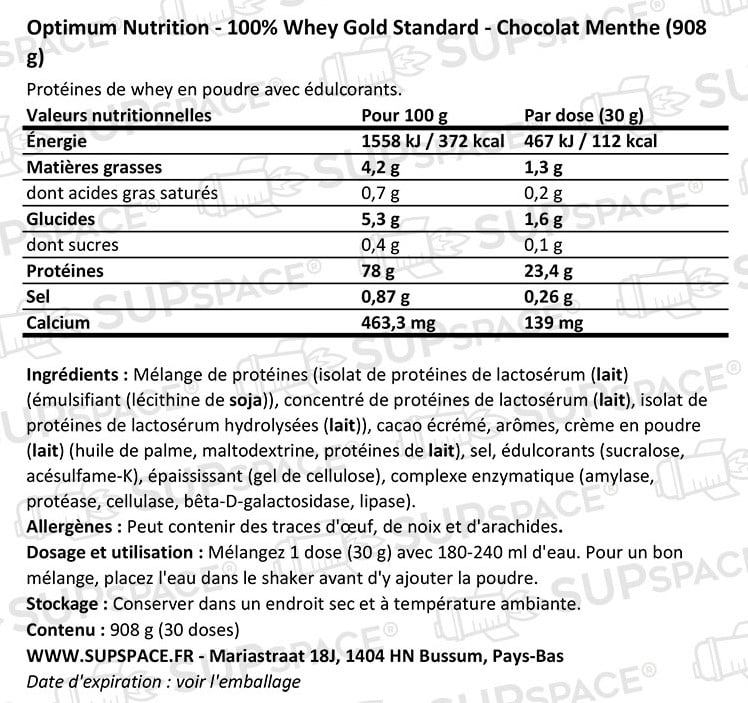 Optimum Nutrition - 100% Whey Gold Standard - Chocolat Menthe (908 g)

Protéines de whey en poudre avec édulcorants.

| Valeurs nutritionnelles | Pour 100 g | Par dose (30 g) |
|---|---|---|
| Énergie | 1558 kJ / 372 kcal | 467 kJ / 112 kcal |
| Matières grasses | 4,2 g | 1,3 g |
| dont acides gras saturés | 0,7 g | 0,2 g |
| Glucides | 5,3 g | 1,6 g |
| dont sucres | 0,4 g | 0,1 g |
| Protéines | 78 g | 23,4 g |
| Sel | 0,87 g | 0,26 g |
| Calcium | 463,3 mg | 139 mg |

Ingrédients : Mélange de protéines (isolat de protéines de lactosérum (lait) (émulsifiant (lécithine de soja)), concentré de protéines de lactosérum (lait), isolat de protéines de lactosérum hydrolysées (lait)), cacao écrémé, arômes, crème en poudre (lait) (huile de palme, maltodextrine, protéines de lait), sel, édulcorants (sucralose, acésulfame-K), épaississant (gel de cellulose), complexe enzymatique (amylase, protéase, cellulase, bêta-D-galactosidase, lipase).
Allergènes : Peut contenir des traces d'œuf, de noix et d'arachides.
Dosage et utilisation : Mélangez 1 dose (30 g) avec 180-240 ml d'eau. Pour un bon mélange, placez l'eau dans le shaker avant d'y ajouter la poudre.
Stockage : Conserver dans un endroit sec et à température ambiante.
Contenu : 908 g (30 doses)
WWW.SUPSPACE.FR - Mariastraat 18J, 1404 HN Bussum, Pays-Bas
Date d'expiration : voir l'emballage

SUPSPACE®